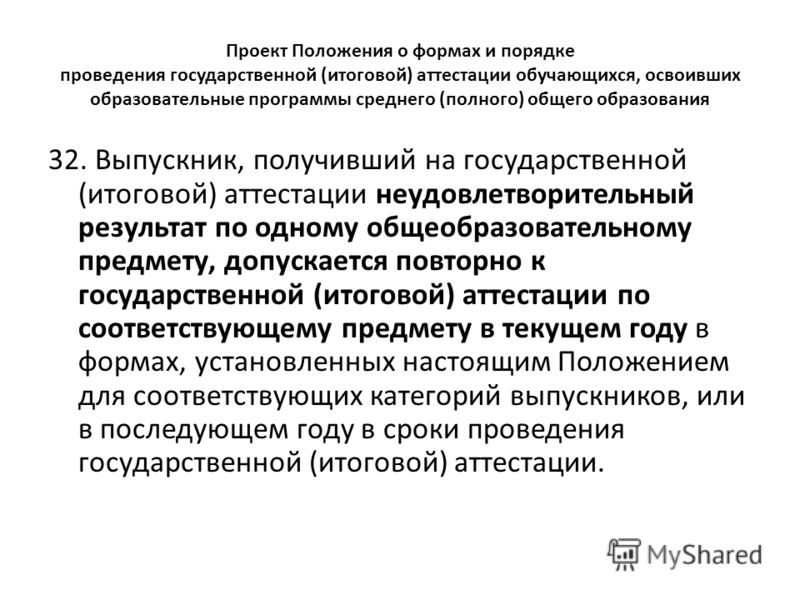 Проект Положения о формах и порядке проведения государственной (итоговой) аттестации обучающихся, освоивших образовательные программы среднего (полного) общего образования

32. Выпускник, получивший на государственной (итоговой) аттестации неудовлетворительный результат по одному общеобразовательному предмету, допускается повторно к государственной (итоговой) аттестации по соответствующему предмету в текущем году в формах, установленных настоящим Положением для соответствующих категорий выпускников, или в последующем году в сроки проведения государственной (итоговой) аттестации.

MyShared